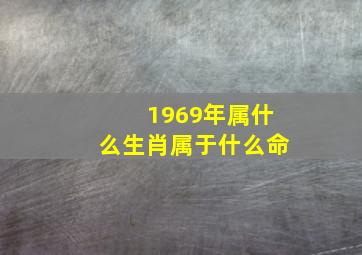 1969年属什么生肖属于什么命